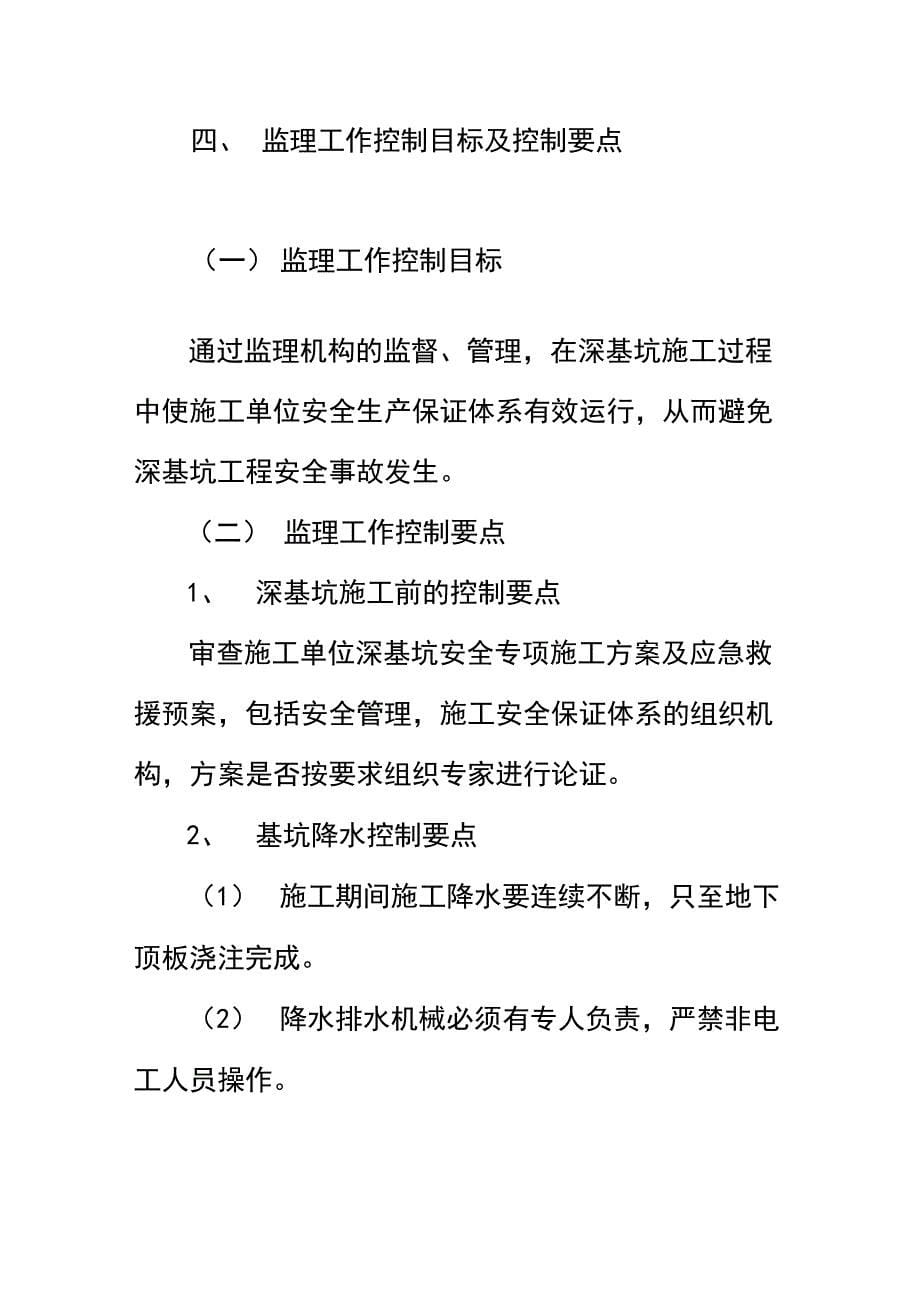 四、 监理工作控制目标及控制要点

（一） 监理工作控制目标

通过监理机构的监督、管理，在深基坑施工过程中使施工单位安全生产保证体系有效运行，从而避免深基坑工程安全事故发生。

（二） 监理工作控制要点

1、 深基坑施工前的控制要点

审查施工单位深基坑安全专项施工方案及应急救援预案，包括安全管理，施工安全保证体系的组织机构，方案是否按要求组织专家进行论证。

2、 基坑降水控制要点

（1） 施工期间施工降水要连续不断，只至地下顶板浇注完成。

（2） 降水排水机械必须有专人负责，严禁非电工人员操作。